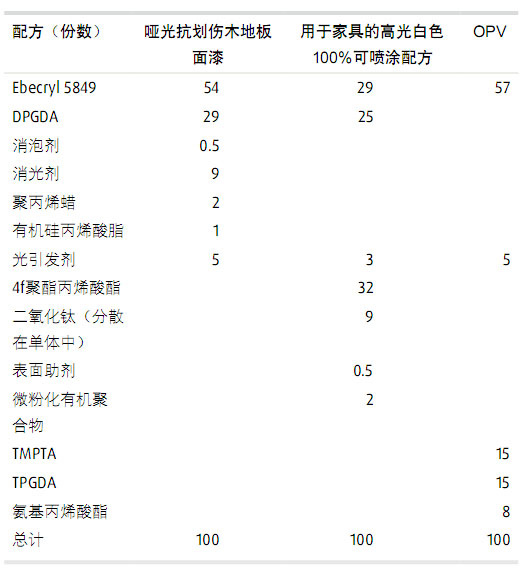 | 配方（份数） | 哑光抗划伤木地板面漆 | 用于家具的高光白色100%可喷涂配方 | OPV |
|---|---|---|---|
| Ebecryl 5849 | 54 | 29 | 57 |
| DPGDA | 29 | 25 | |
| 消泡剂 | 0.5 | | |
| 消光剂 | 9 | | |
| 聚丙烯蜡 | 2 | | |
| 有机硅丙烯酸脂 | 1 | | |
| 光引发剂 | 5 | 3 | 5 |
| 4f聚酯丙烯酸酯 | | 32 | |
| 二氧化钛（分散在单体中） | | 9 | |
| 表面助剂 | | 0.5 | |
| 微粉化有机聚合物 | | 2 | |
| TMPTA | | | 15 |
| TPGDA | | | 15 |
| 氨基丙烯酸酯 | | | 8 |
| 总计 | 100 | 100 | 100 |